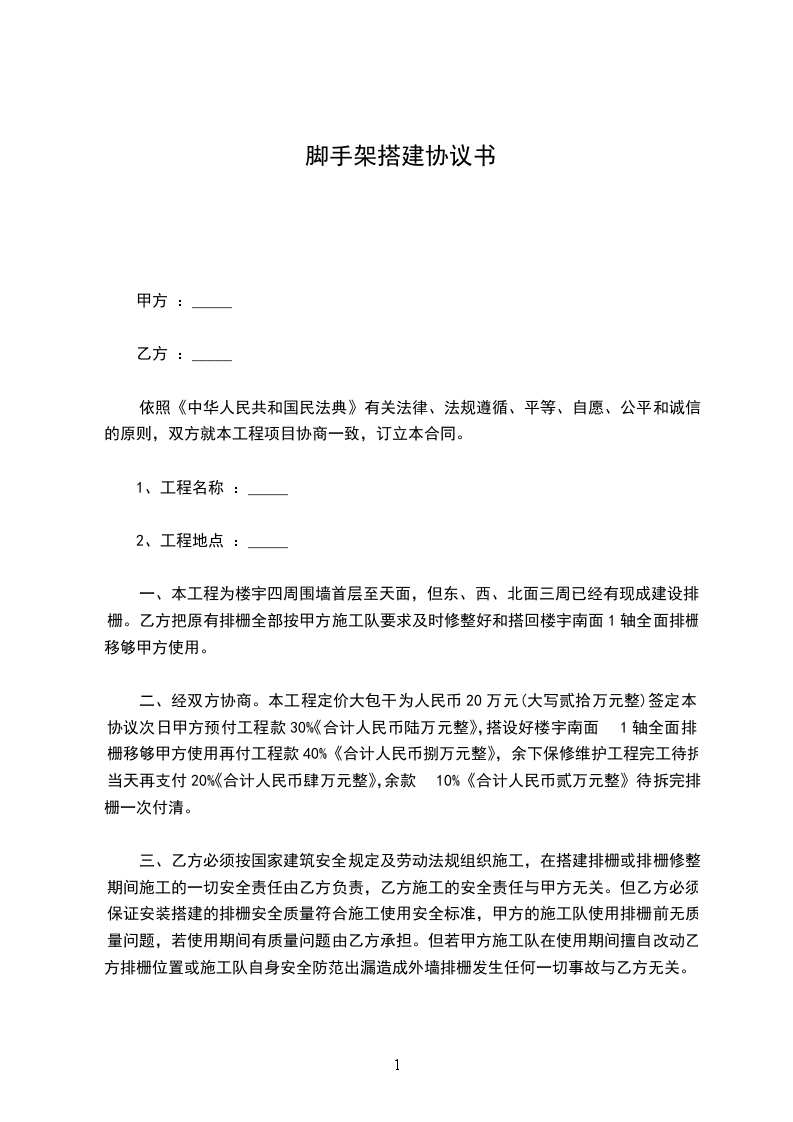 脚手架搭建协议书

甲方 ：_____

乙方 ：_____

依照《中华人民共和国民法典》有关法律、法规遵循、平等、自愿、公平和诚信的原则，双方就本工程项目协商一致，订立本合同。

1、工程名称 ：_____

2、工程地点 ：_____

一、本工程为楼宇四周围墙首层至天面，但东、西、北面三周已经有现成建设排栅。乙方把原有排栅全部按甲方施工队要求及时修整好和搭回楼宇南面 1 轴全面排栅移够甲方使用。

二、经双方协商。本工程定价大包干为人民币 20 万元(大写贰拾万元整)签定本协议次日甲方预付工程款 30%《合计人民币陆万元整》,搭设好楼宇南面 1 轴全面排栅移够甲方使用再付工程款 40%《合计人民币捌万元整》，余下保修维护工程完工待拆当天再支付 20%《合计人民币肆万元整》,余款 10%《合计人民币贰万元整》待拆完排栅一次付清。

三、乙方必须按国家建筑安全规定及劳动法规组织施工，在搭建排栅或排栅修整期间施工的一切安全责任由乙方负责，乙方施工的安全责任与甲方无关。但乙方必须保证安装搭建的排栅安全质量符合施工使用安全标准，甲方的施工队使用排栅前无质量问题，若使用期间有质量问题由乙方承担。但若甲方施工队在使用期间擅自改动乙方排栅位置或施工队自身安全防范出漏造成外墙排栅发生任何一切事故与乙方无关。

1